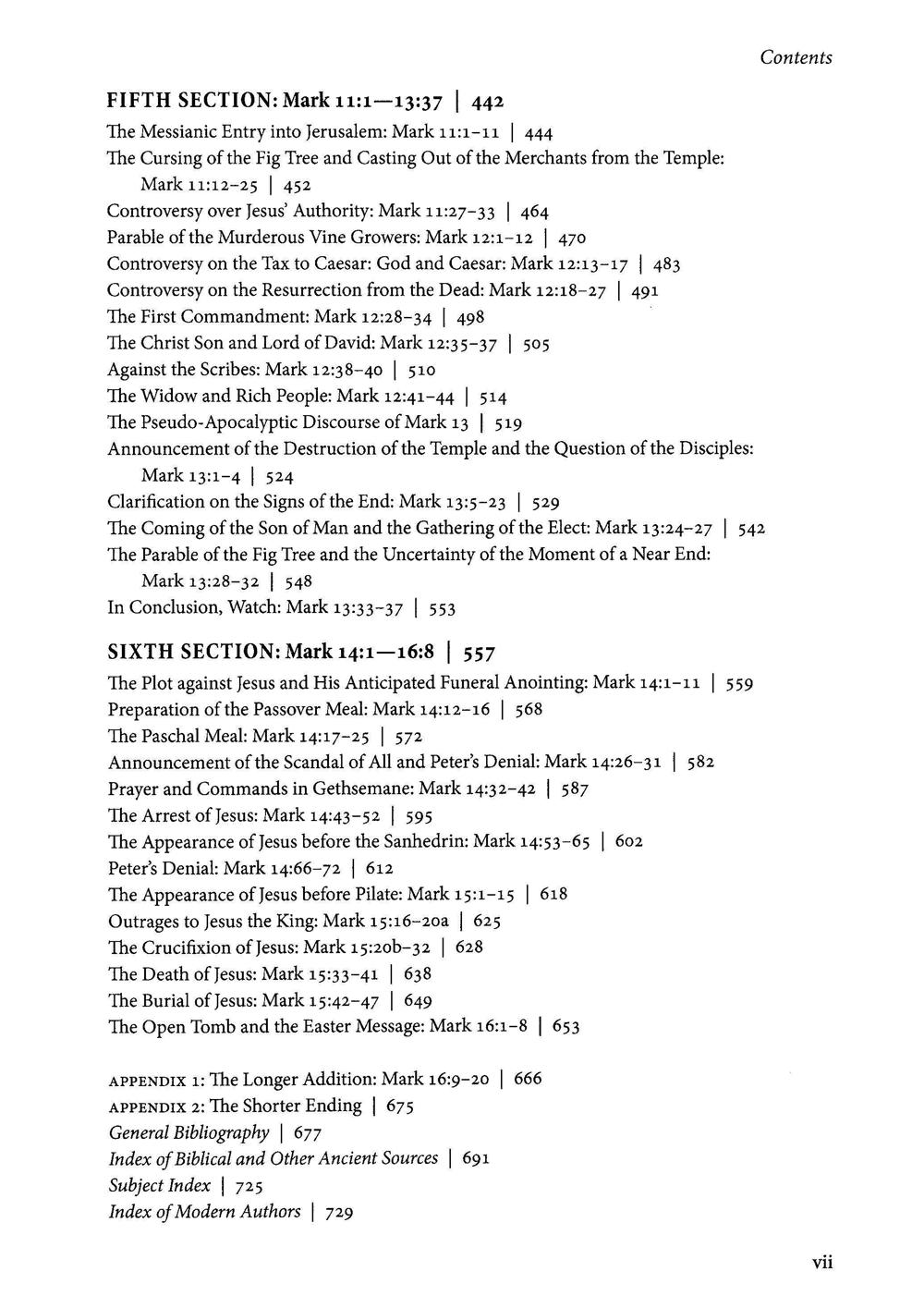 Contents

FIFTH SECTION: Mark 11:1—13:37 | 442

The Messianic Entry into Jerusalem: Mark 11:1–11 | 444
The Cursing of the Fig Tree and Casting Out of the Merchants from the Temple: Mark 11:12–25 | 452
Controversy over Jesus' Authority: Mark 11:27–33 | 464
Parable of the Murderous Vine Growers: Mark 12:1–12 | 470
Controversy on the Tax to Caesar: God and Caesar: Mark 12:13–17 | 483
Controversy on the Resurrection from the Dead: Mark 12:18–27 | 491
The First Commandment: Mark 12:28–34 | 498
The Christ Son and Lord of David: Mark 12:35–37 | 505
Against the Scribes: Mark 12:38–40 | 510
The Widow and Rich People: Mark 12:41–44 | 514
The Pseudo-Apocalyptic Discourse of Mark 13 | 519
Announcement of the Destruction of the Temple and the Question of the Disciples: Mark 13:1–4 | 524
Clarification on the Signs of the End: Mark 13:5–23 | 529
The Coming of the Son of Man and the Gathering of the Elect: Mark 13:24–27 | 542
The Parable of the Fig Tree and the Uncertainty of the Moment of a Near End: Mark 13:28–32 | 548
In Conclusion, Watch: Mark 13:33–37 | 553

SIXTH SECTION: Mark 14:1—16:8 | 557

The Plot against Jesus and His Anticipated Funeral Anointing: Mark 14:1–11 | 559
Preparation of the Passover Meal: Mark 14:12–16 | 568
The Paschal Meal: Mark 14:17–25 | 572
Announcement of the Scandal of All and Peter's Denial: Mark 14:26–31 | 582
Prayer and Commands in Gethsemane: Mark 14:32–42 | 587
The Arrest of Jesus: Mark 14:43–52 | 595
The Appearance of Jesus before the Sanhedrin: Mark 14:53–65 | 602
Peter's Denial: Mark 14:66–72 | 612
The Appearance of Jesus before Pilate: Mark 15:1–15 | 618
Outrages to Jesus the King: Mark 15:16–20a | 625
The Crucifixion of Jesus: Mark 15:20b–32 | 628
The Death of Jesus: Mark 15:33–41 | 638
The Burial of Jesus: Mark 15:42–47 | 649
The Open Tomb and the Easter Message: Mark 16:1–8 | 653

APPENDIX 1: The Longer Addition: Mark 16:9–20 | 666
APPENDIX 2: The Shorter Ending | 675
General Bibliography | 677
Index of Biblical and Other Ancient Sources | 691
Subject Index | 725
Index of Modern Authors | 729

vii